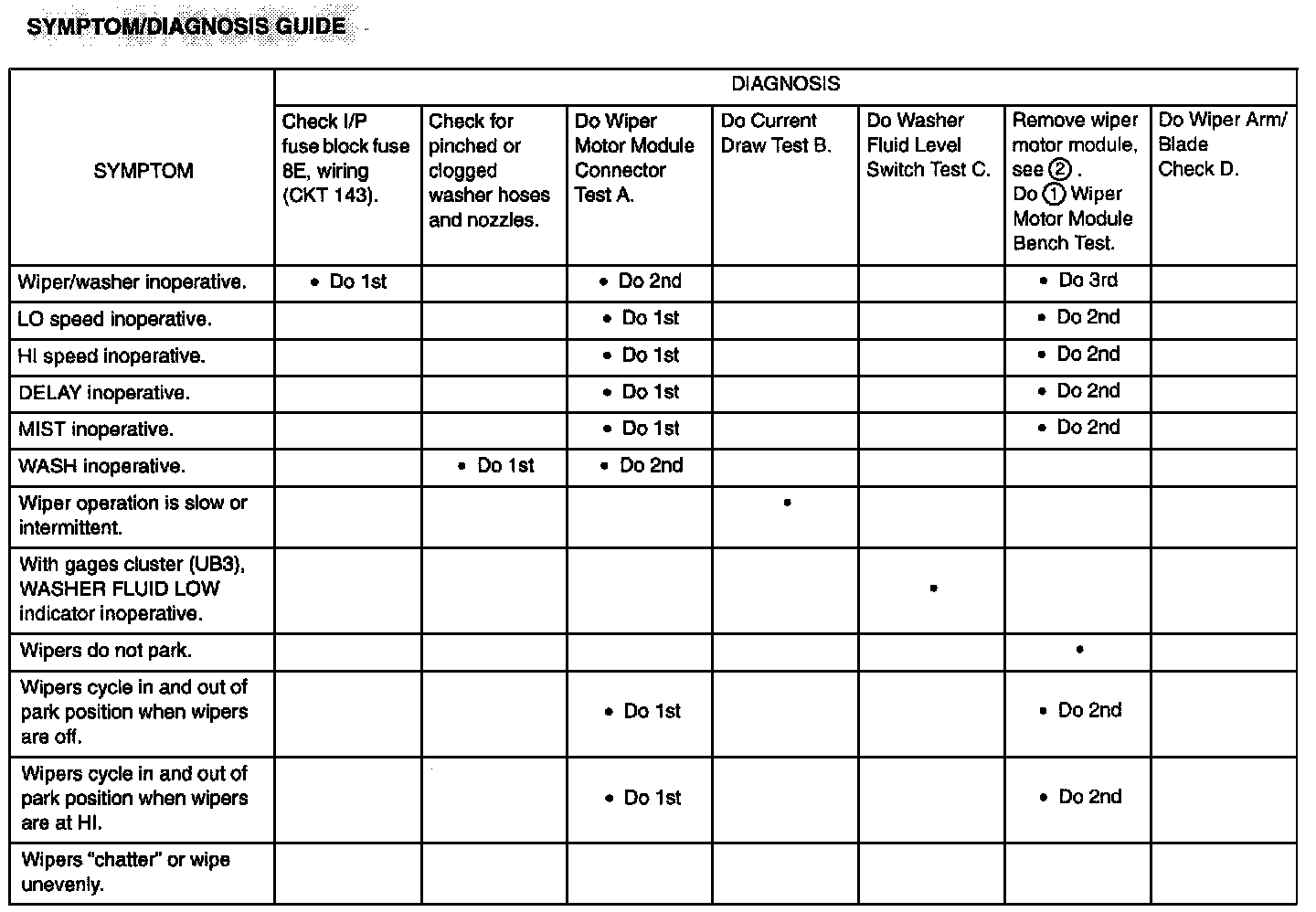 SYMPTOM/DIAGNOSIS GUIDE

| SYMPTOM | DIAGNOSIS | | | | | | |
|---|---|---|---|---|---|---|---|
| | Check I/P fuse block fuse 8E, wiring (CKT 143). | Check for pinched or clogged washer hoses and nozzles. | Do Wiper Motor Module Connector Test A. | Do Current Draw Test B. | Do Washer Fluid Level Switch Test C. | Remove wiper motor module, see ②. Do ① Wiper Motor Module Bench Test. | Do Wiper Arm/ Blade Check D. |
| Wiper/washer inoperative. | • Do 1st | | • Do 2nd | | | • Do 3rd | |
| LO speed inoperative. | | | • Do 1st | | | • Do 2nd | |
| HI speed inoperative. | | | • Do 1st | | | • Do 2nd | |
| DELAY inoperative. | | | • Do 1st | | | • Do 2nd | |
| MIST inoperative. | | | • Do 1st | | | • Do 2nd | |
| WASH inoperative. | | • Do 1st | • Do 2nd | | | | |
| Wiper operation is slow or intermittent. | | | | • | | | |
| With gages cluster (UB3), WASHER FLUID LOW indicator inoperative. | | | | | • | | |
| Wipers do not park. | | | | | | • | |
| Wipers cycle in and out of park position when wipers are off. | | | • Do 1st | | | • Do 2nd | |
| Wipers cycle in and out of park position when wipers are at HI. | | | • Do 1st | | | • Do 2nd | |
| Wipers "chatter" or wipe unevenly. | | | | | | | |